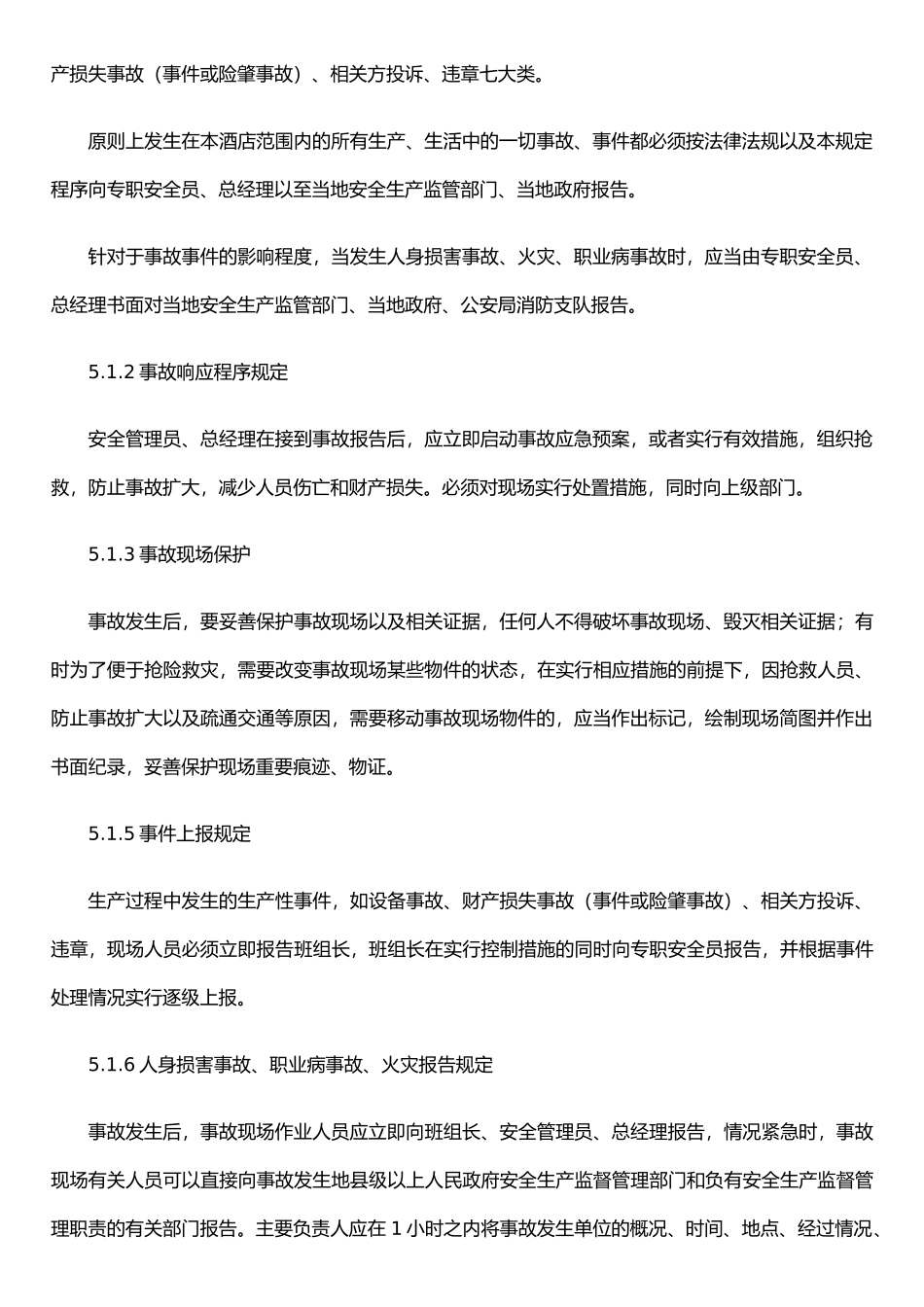 产损失事故（事件或险肇事故）、相关方投诉、违章七大类。

原则上发生在本酒店范围内的所有生产、生活中的一切事故、事件都必须按法律法规以及本规定程序向专职安全员、总经理以至当地安全生产监管部门、当地政府报告。

针对于事故事件的影响程度，当发生人身损害事故、火灾、职业病事故时，应当由专职安全员、总经理书面对当地安全生产监管部门、当地政府、公安局消防支队报告。

5.1.2 事故响应程序规定

安全管理员、总经理在接到事故报告后，应立即启动事故应急预案，或者实行有效措施，组织抢救，防止事故扩大，减少人员伤亡和财产损失。必须对现场实行处置措施，同时向上级部门。

5.1.3 事故现场保护

事故发生后，要妥善保护事故现场以及相关证据，任何人不得破坏事故现场、毁灭相关证据；有时为了便于抢险救灾，需要改变事故现场某些物件的状态，在实行相应措施的前提下，因抢救人员、防止事故扩大以及疏通交通等原因，需要移动事故现场物件的，应当作出标记，绘制现场简图并作出书面纪录，妥善保护现场重要痕迹、物证。

5.1.5 事件上报规定

生产过程中发生的生产性事件，如设备事故、财产损失事故（事件或险肇事故）、相关方投诉、违章，现场人员必须立即报告班组长，班组长在实行控制措施的同时向专职安全员报告，并根据事件处理情况实行逐级上报。

5.1.6 人身损害事故、职业病事故、火灾报告规定

事故发生后，事故现场作业人员应立即向班组长、安全管理员、总经理报告，情况紧急时，事故现场有关人员可以直接向事故发生地县级以上人民政府安全生产监督管理部门和负有安全生产监督管理职责的有关部门报告。主要负责人应在 1 小时之内将事故发生单位的概况、时间、地点、经过情况、